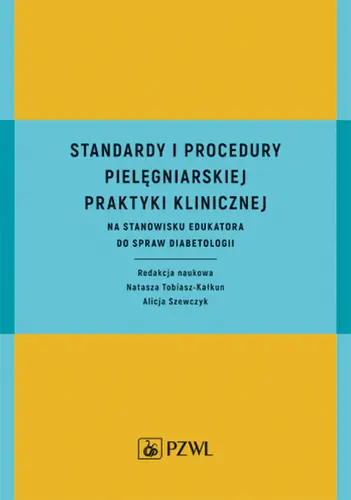 STANDARDY I PROCEDURY PIELĘGNIARSKIEJ PRAKTYKI KLINICZNEJ

NA STANOWISKU EDUKATORA DO SPRAW DIABETOLOGII

Redakcja naukowa
Natasza Tobiasz-Kałkun
Alicja Szewczyk

PZWL